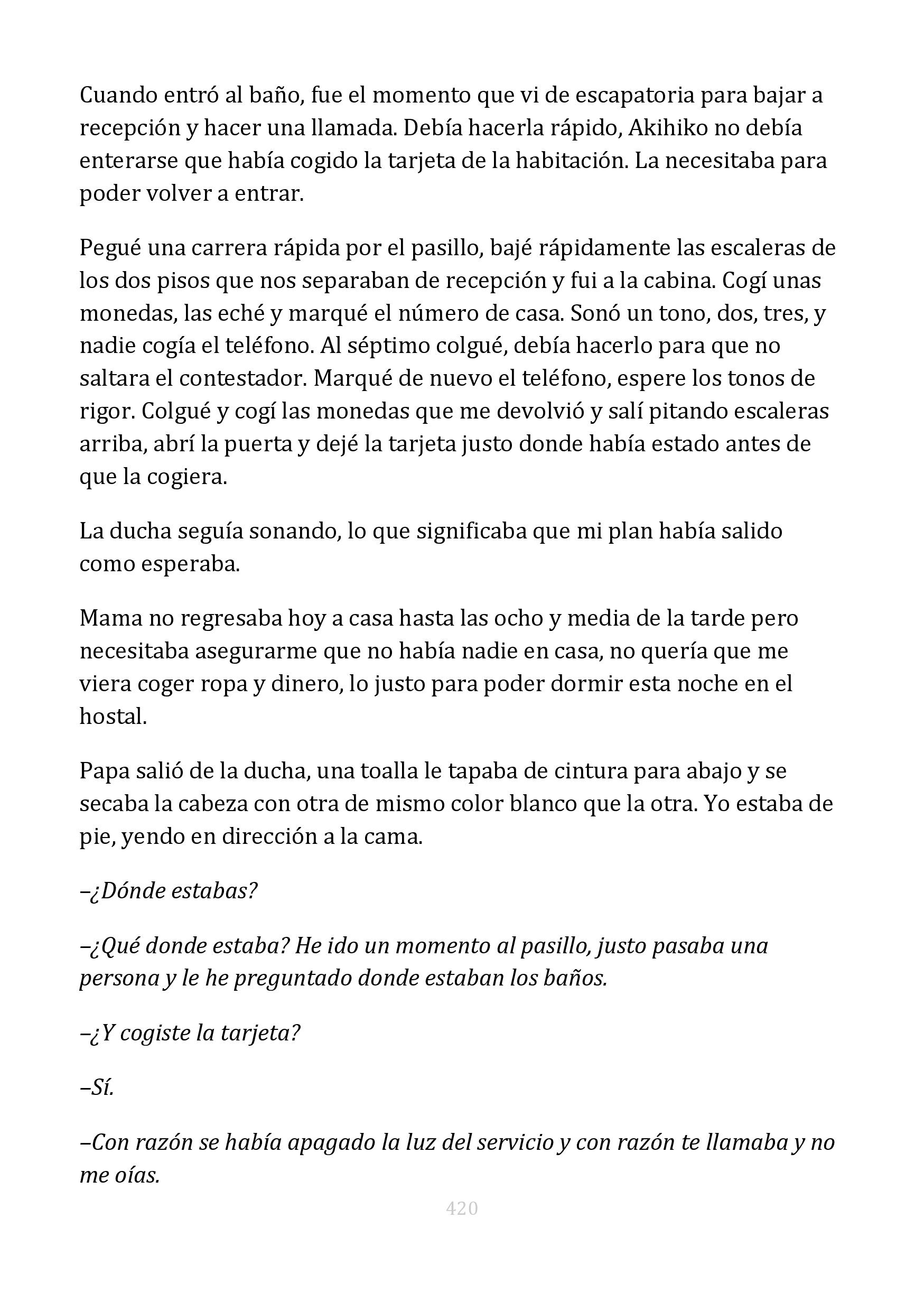 Cuando entró al baño, fue el momento que vi de escapatoria para bajar a recepción y hacer una llamada. Debía hacerla rápido, Akihiko no debía enterarse que había cogido la tarjeta de la habitación. La necesitaba para poder volver a entrar.

Pegué una carrera rápida por el pasillo, bajé rápidamente las escaleras de los dos pisos que nos separaban de recepción y fui a la cabina. Cogí unas monedas, las eché y marqué el número de casa. Sonó un tono, dos, tres, y nadie cogía el teléfono. Al séptimo colgué, debía hacerlo para que no saltara el contestador. Marqué de nuevo el teléfono, espere los tonos de rigor. Colgué y cogí las monedas que me devolvió y salí pitando escaleras arriba, abrí la puerta y dejé la tarjeta justo donde había estado antes de que la cogiera.

La ducha seguía sonando, lo que significaba que mi plan había salido como esperaba.

Mama no regresaba hoy a casa hasta las ocho y media de la tarde pero necesitaba asegurarme que no había nadie en casa, no quería que me viera coger ropa y dinero, lo justo para poder dormir esta noche en el hostal.

Papa salió de la ducha, una toalla le tapaba de cintura para abajo y se secaba la cabeza con otra de mismo color blanco que la otra. Yo estaba de pie, yendo en dirección a la cama.

–¿Dónde estabas?

–¿Qué donde estaba? He ido un momento al pasillo, justo pasaba una persona y le he preguntado donde estaban los baños.

–¿Y cogiste la tarjeta?

–Sí.

–Con razón se había apagado la luz del servicio y con razón te llamaba y no me oías.

420